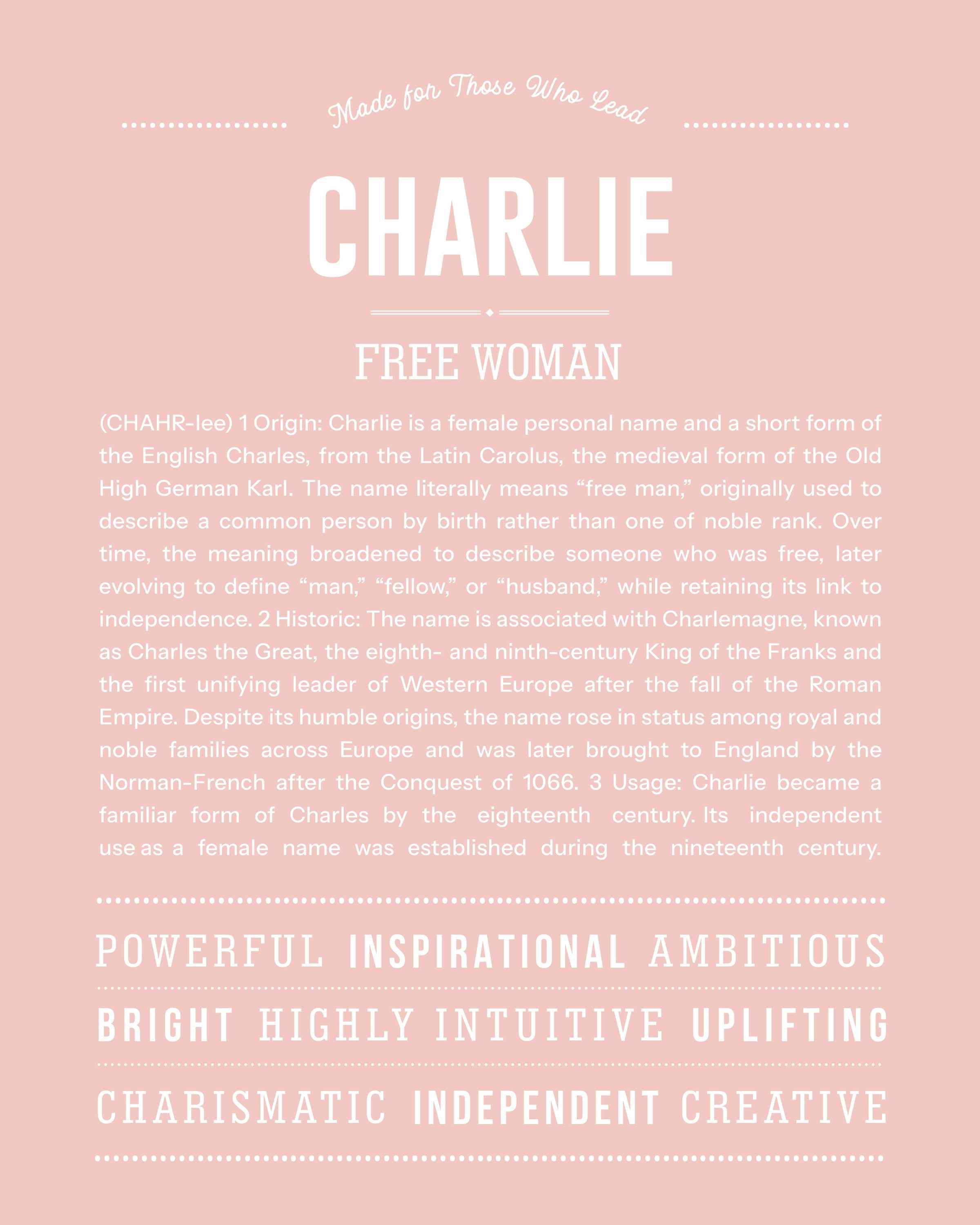 Made for Those Who Lead

CHARLIE

FREE WOMAN

(CHAHR-lee) 1 Origin: Charlie is a female personal name and a short form of the English Charles, from the Latin Carolus, the medieval form of the Old High German Karl. The name literally means "free man," originally used to describe a common person by birth rather than one of noble rank. Over time, the meaning broadened to describe someone who was free, later evolving to define "man," "fellow," or "husband," while retaining its link to independence. 2 Historic: The name is associated with Charlemagne, known as Charles the Great, the eighth- and ninth-century King of the Franks and the first unifying leader of Western Europe after the fall of the Roman Empire. Despite its humble origins, the name rose in status among royal and noble families across Europe and was later brought to England by the Norman-French after the Conquest of 1066. 3 Usage: Charlie became a familiar form of Charles by the eighteenth century. Its independent use as a female name was established during the nineteenth century.

POWERFUL INSPIRATIONAL AMBITIOUS

BRIGHT HIGHLY INTUITIVE UPLIFTING

CHARISMATIC INDEPENDENT CREATIVE